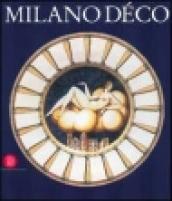 MILANO DÉCO